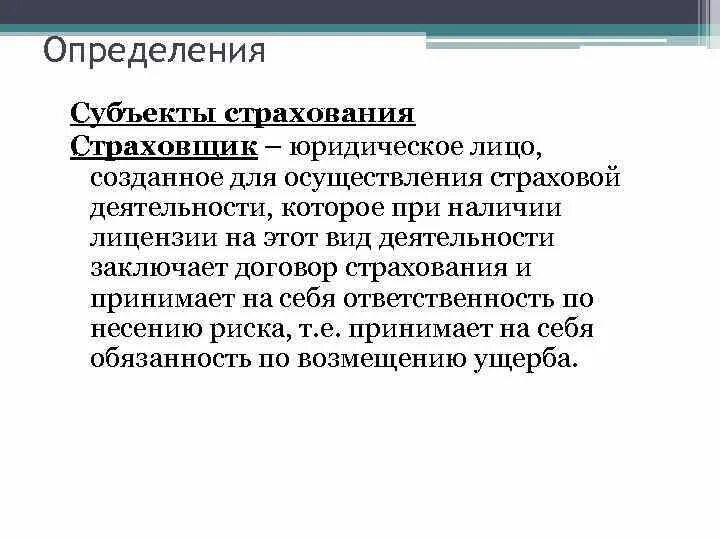 Определения

Субъекты страхования

Страховщик – юридическое лицо, созданное для осуществления страховой деятельности, которое при наличии лицензии на этот вид деятельности заключает договор страхования и принимает на себя ответственность по несению риска, т.е. принимает на себя обязанность по возмещению ущерба.